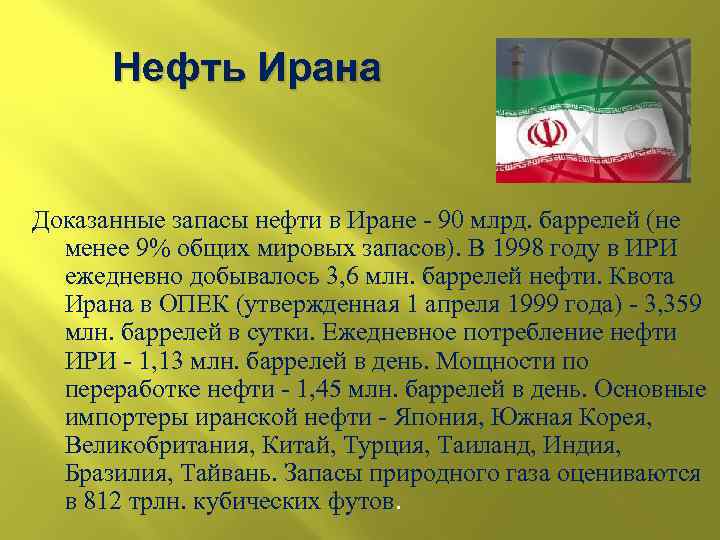 Нефть Ирана

Доказанные запасы нефти в Иране - 90 млрд. баррелей (не менее 9% общих мировых запасов). В 1998 году в ИРИ ежедневно добывалось 3,6 млн. баррелей нефти. Квота Ирана в ОПЕК (утвержденная 1 апреля 1999 года) - 3,359 млн. баррелей в сутки. Ежедневное потребление нефти ИРИ - 1,13 млн. баррелей в день. Мощности по переработке нефти - 1,45 млн. баррелей в день. Основные импортеры иранской нефти - Япония, Южная Корея, Великобритания, Китай, Турция, Таиланд, Индия, Бразилия, Тайвань. Запасы природного газа оцениваются в 812 трлн. кубических футов.